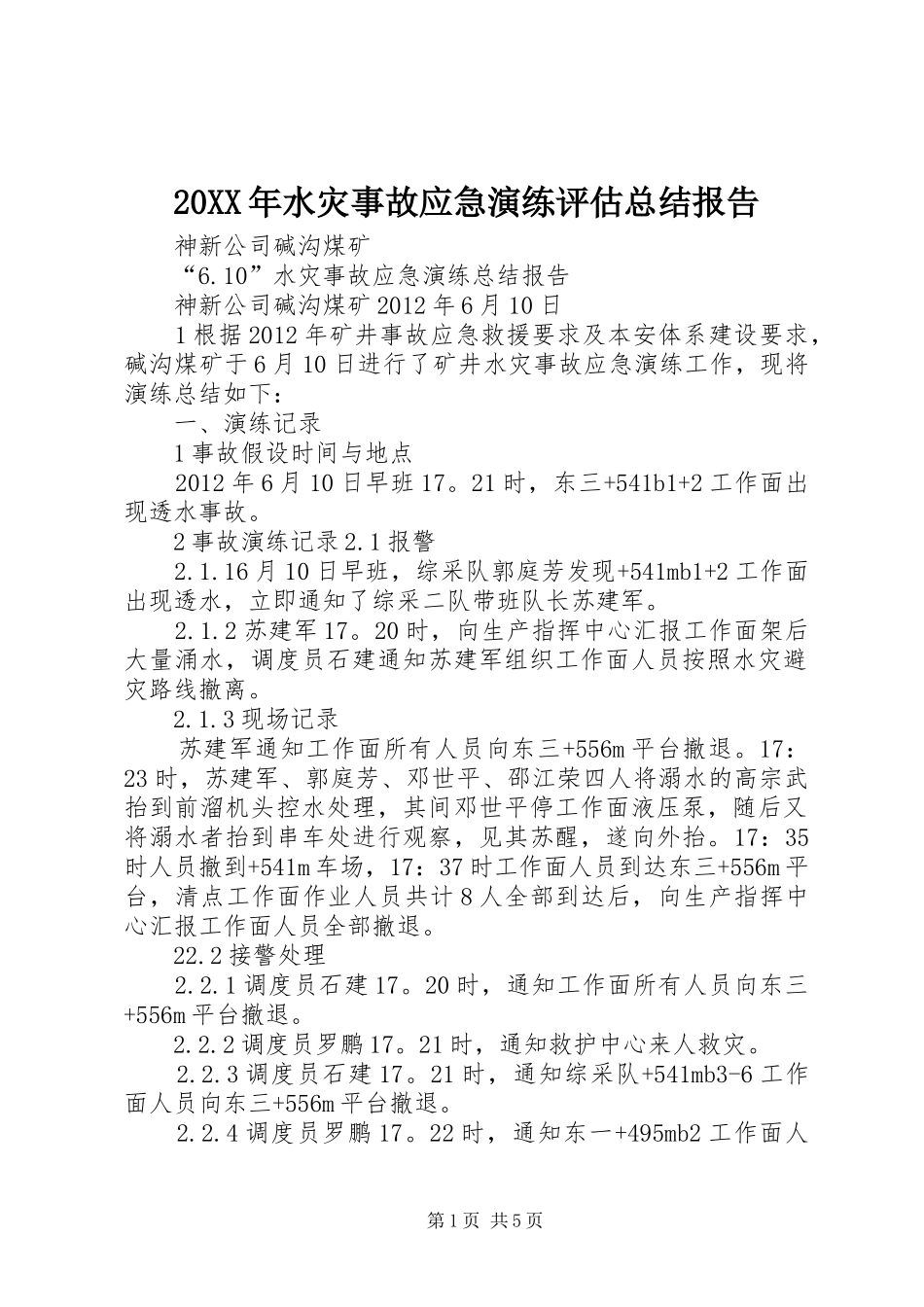 20XX年水灾事故应急演练评估总结报告

神新公司碱沟煤矿

“6.10”水灾事故应急演练总结报告

神新公司碱沟煤矿2012年6月10日

1根据2012年矿井事故应急救援要求及本安体系建设要求，碱沟煤矿于6月10日进行了矿井水灾事故应急演练工作，现将演练总结如下：

一、演练记录

1事故假设时间与地点

2012年6月10日早班17。21时，东三+541b1+2工作面出现透水事故。

2事故演练记录2.1报警

2.1.16月10日早班，综采队郭庭芳发现+541mb1+2工作面出现透水，立即通知了综采二队带班队长苏建军。

2.1.2苏建军17。20时，向生产指挥中心汇报工作面架后大量涌水，调度员石建通知苏建军组织工作面人员按照水灾避灾路线撤离。

2.1.3现场记录

苏建军通知工作面所有人员向东三+556m平台撤退。17：23时，苏建军、郭庭芳、邓世平、邵江荣四人将溺水的高宗武抬到前溜机头控水处理，其间邓世平停工作面液压泵，随后又将溺水者抬到串车处进行观察，见其苏醒，遂向外抬。17：35时人员撤到+541m车场，17：37时工作面人员到达东三+556m平台，清点工作面作业人员共计8人全部到达后，向生产指挥中心汇报工作面人员全部撤退。

22.2接警处理

2.2.1调度员石建17。20时，通知工作面所有人员向东三+556m平台撤退。

2.2.2调度员罗鹏17。21时，通知救护中心来人救灾。

2.2.3调度员石建17。21时，通知综采队+541mb3-6工作面人员向东三+556m平台撤退。

2.2.4调度员罗鹏17。22时，通知东一+495mb2工作面人

第1页 共5页